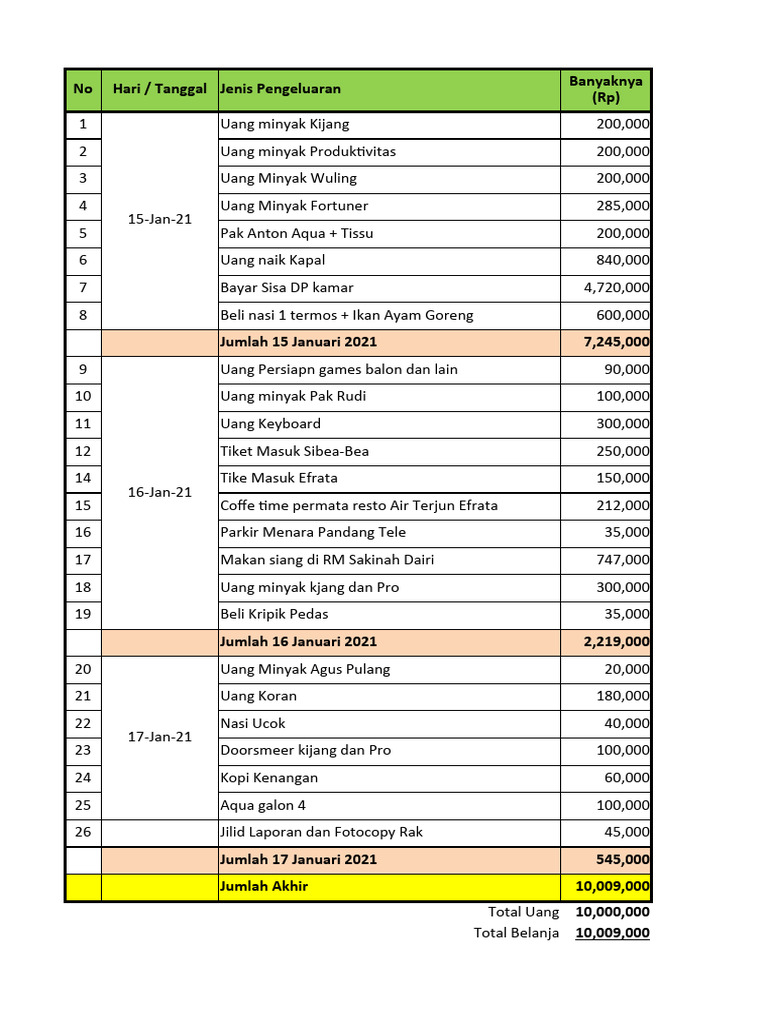 | No | Hari / Tanggal | Jenis Pengeluaran | Banyaknya (Rp) |
|---|---|---|---|
| 1 | 15-Jan-21 | Uang minyak Kijang | 200,000 |
| 2 | | Uang minyak Produktivitas | 200,000 |
| 3 | | Uang Minyak Wuling | 200,000 |
| 4 | | Uang Minyak Fortuner | 285,000 |
| 5 | | Pak Anton Aqua + Tissu | 200,000 |
| 6 | | Uang naik Kapal | 840,000 |
| 7 | | Bayar Sisa DP kamar | 4,720,000 |
| 8 | | Beli nasi 1 termos + Ikan Ayam Goreng | 600,000 |
| | | Jumlah 15 Januari 2021 | 7,245,000 |
| 9 | 16-Jan-21 | Uang Persiapn games balon dan lain | 90,000 |
| 10 | | Uang minyak Pak Rudi | 100,000 |
| 11 | | Uang Keyboard | 300,000 |
| 12 | | Tiket Masuk Sibea-Bea | 250,000 |
| 14 | | Tike Masuk Efrata | 150,000 |
| 15 | | Coffe time permata resto Air Terjun Efrata | 212,000 |
| 16 | | Parkir Menara Pandang Tele | 35,000 |
| 17 | | Makan siang di RM Sakinah Dairi | 747,000 |
| 18 | | Uang minyak kjang dan Pro | 300,000 |
| 19 | | Beli Kripik Pedas | 35,000 |
| | | Jumlah 16 Januari 2021 | 2,219,000 |
| 20 | 17-Jan-21 | Uang Minyak Agus Pulang | 20,000 |
| 21 | | Uang Koran | 180,000 |
| 22 | | Nasi Ucok | 40,000 |
| 23 | | Doorsmeer kijang dan Pro | 100,000 |
| 24 | | Kopi Kenangan | 60,000 |
| 25 | | Aqua galon 4 | 100,000 |
| 26 | | Jilid Laporan dan Fotocopy Rak | 45,000 |
| | | Jumlah 17 Januari 2021 | 545,000 |
| | | Jumlah Akhir | 10,009,000 |

Total Uang 10,000,000
Total Belanja 10,009,000